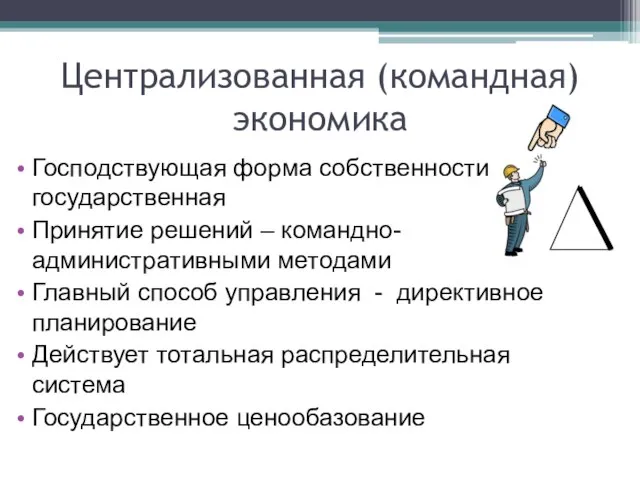 Централизованная (командная) экономика

• Господствующая форма собственности государственная
• Принятие решений – командно-административными методами
• Главный способ управления - директивное планирование
• Действует тотальная распределительная система
• Государственное ценообазование